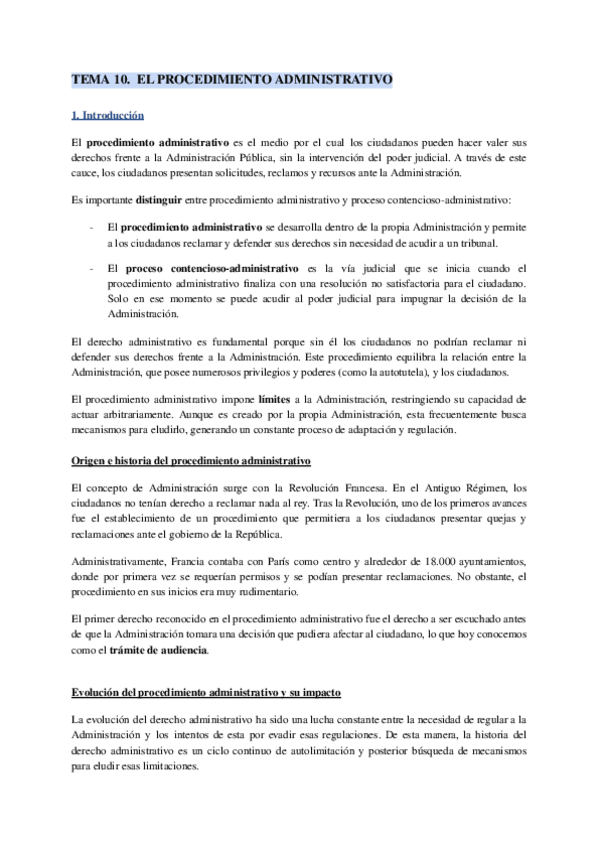 TEMA 10. EL PROCEDIMIENTO ADMINISTRATIVO

1. Introducción

El procedimiento administrativo es el medio por el cual los ciudadanos pueden hacer valer sus derechos frente a la Administración Pública, sin la intervención del poder judicial. A través de este cauce, los ciudadanos presentan solicitudes, reclamos y recursos ante la Administración.

Es importante distinguir entre procedimiento administrativo y proceso contencioso-administrativo:

- El procedimiento administrativo se desarrolla dentro de la propia Administración y permite a los ciudadanos reclamar y defender sus derechos sin necesidad de acudir a un tribunal.

- El proceso contencioso-administrativo es la vía judicial que se inicia cuando el procedimiento administrativo finaliza con una resolución no satisfactoria para el ciudadano. Solo en ese momento se puede acudir al poder judicial para impugnar la decisión de la Administración.

El derecho administrativo es fundamental porque sin él los ciudadanos no podrían reclamar ni defender sus derechos frente a la Administración. Este procedimiento equilibra la relación entre la Administración, que posee numerosos privilegios y poderes (como la autotutela), y los ciudadanos.

El procedimiento administrativo impone límites a la Administración, restringiendo su capacidad de actuar arbitrariamente. Aunque es creado por la propia Administración, esta frecuentemente busca mecanismos para eludirlo, generando un constante proceso de adaptación y regulación.

Origen e historia del procedimiento administrativo

El concepto de Administración surge con la Revolución Francesa. En el Antiguo Régimen, los ciudadanos no tenían derecho a reclamar nada al rey. Tras la Revolución, uno de los primeros avances fue el establecimiento de un procedimiento que permitiera a los ciudadanos presentar quejas y reclamaciones ante el gobierno de la República.

Administrativamente, Francia contaba con París como centro y alrededor de 18.000 ayuntamientos, donde por primera vez se requerían permisos y se podían presentar reclamaciones. No obstante, el procedimiento en sus inicios era muy rudimentario.

El primer derecho reconocido en el procedimiento administrativo fue el derecho a ser escuchado antes de que la Administración tomara una decisión que pudiera afectar al ciudadano, lo que hoy conocemos como el trámite de audiencia.

Evolución del procedimiento administrativo y su impacto

La evolución del derecho administrativo ha sido una lucha constante entre la necesidad de regular a la Administración y los intentos de esta por evadir esas regulaciones. De esta manera, la historia del derecho administrativo es un ciclo continuo de autolimitación y posterior búsqueda de mecanismos para eludir esas limitaciones.